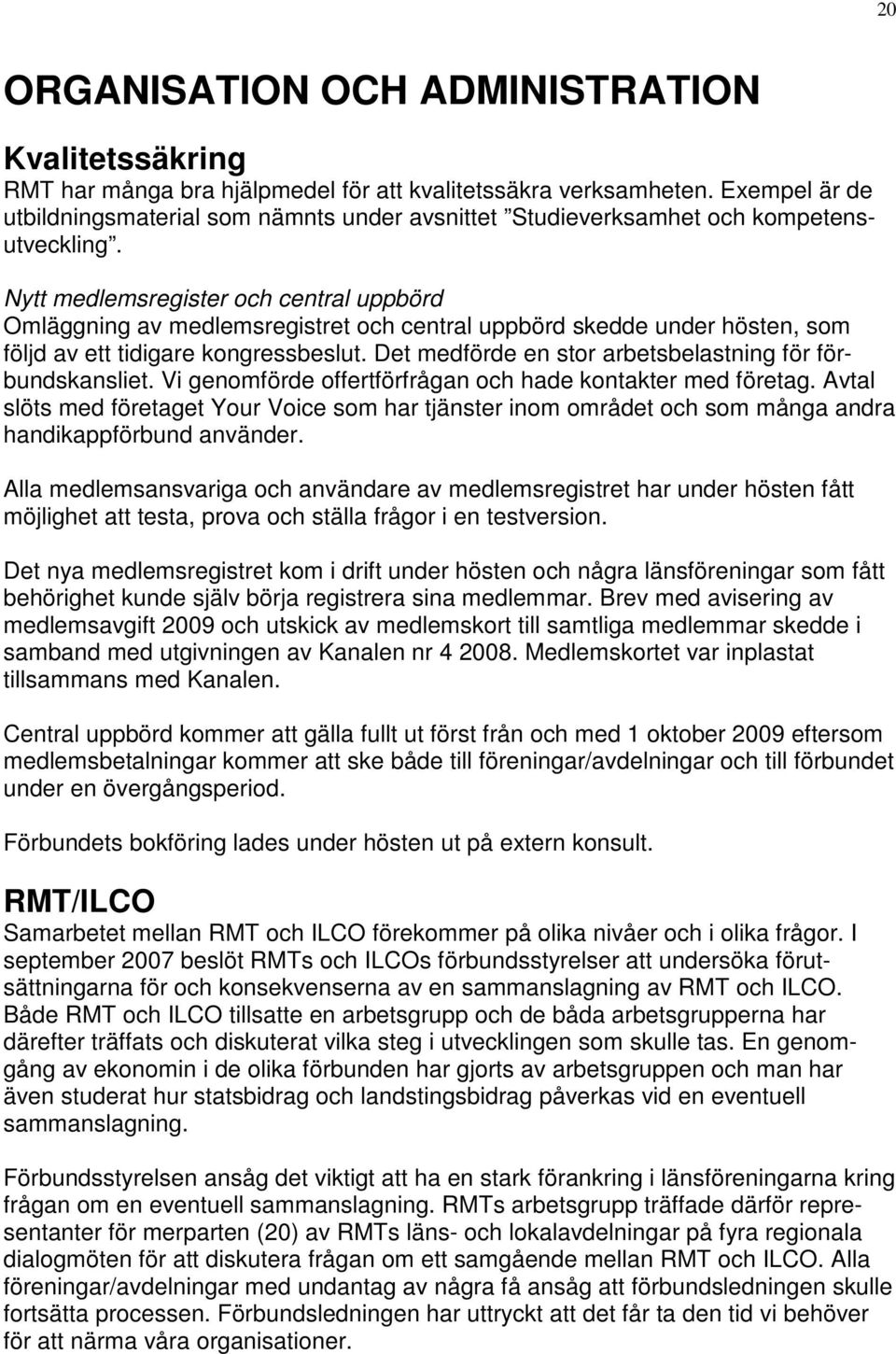 20

ORGANISATION OCH ADMINISTRATION

Kvalitetssäkring
RMT har många bra hjälpmedel för att kvalitetssäkra verksamheten. Exempel är de utbildningsmaterial som nämnts under avsnittet ”Studieverksamhet och kompetensutveckling”.

Nytt medlemsregister och central uppbörd
Omläggning av medlemsregistret och central uppbörd skedde under hösten, som följd av ett tidigare kongressbeslut. Det medförde en stor arbetsbelastning för förbundskansliet. Vi genomförde offertförfrågan och hade kontakter med företag. Avtal slöts med företaget Your Voice som har tjänster inom området och som många andra handikappförbund använder.

Alla medlemsansvariga och användare av medlemsregistret har under hösten fått möjlighet att testa, prova och ställa frågor i en testversion.

Det nya medlemsregistret kom i drift under hösten och några länsföreningar som fått behörighet kunde själv börja registrera sina medlemmar. Brev med avisering av medlemsavgift 2009 och utskick av medlemskort till samtliga medlemmar skedde i samband med utgivningen av Kanalen nr 4 2008. Medlemskortet var inplastat tillsammans med Kanalen.

Central uppbörd kommer att gälla fullt ut först från och med 1 oktober 2009 eftersom medlemsbetalningar kommer att ske både till föreningar/avdelningar och till förbundet under en övergångsperiod.

Förbundets bokföring lades under hösten ut på extern konsult.

RMT/ILCO
Samarbetet mellan RMT och ILCO förekommer på olika nivåer och i olika frågor. I september 2007 beslöt RMTs och ILCOs förbundsstyrelser att undersöka förutsättningarna för och konsekvenserna av en sammanslagning av RMT och ILCO. Både RMT och ILCO tillsatte en arbetsgrupp och de båda arbetsgrupperna har därefter träffats och diskuterat vilka steg i utvecklingen som skulle tas. En genomgång av ekonomin i de olika förbunden har gjorts av arbetsgruppen och man har även studerat hur statsbidrag och landstingsbidrag påverkas vid en eventuell sammanslagning.

Förbundsstyrelsen ansåg det viktigt att ha en stark förankring i länsföreningarna kring frågan om en eventuell sammanslagning. RMTs arbetsgrupp träffade därför representanter för merparten (20) av RMTs läns- och lokalavdelningar på fyra regionala dialogmöten för att diskutera frågan om ett samgående mellan RMT och ILCO. Alla föreningar/avdelningar med undantag av några få ansåg att förbundsledningen skulle fortsätta processen. Förbundsledningen har uttryckt att det får ta den tid vi behöver för att närma våra organisationer.